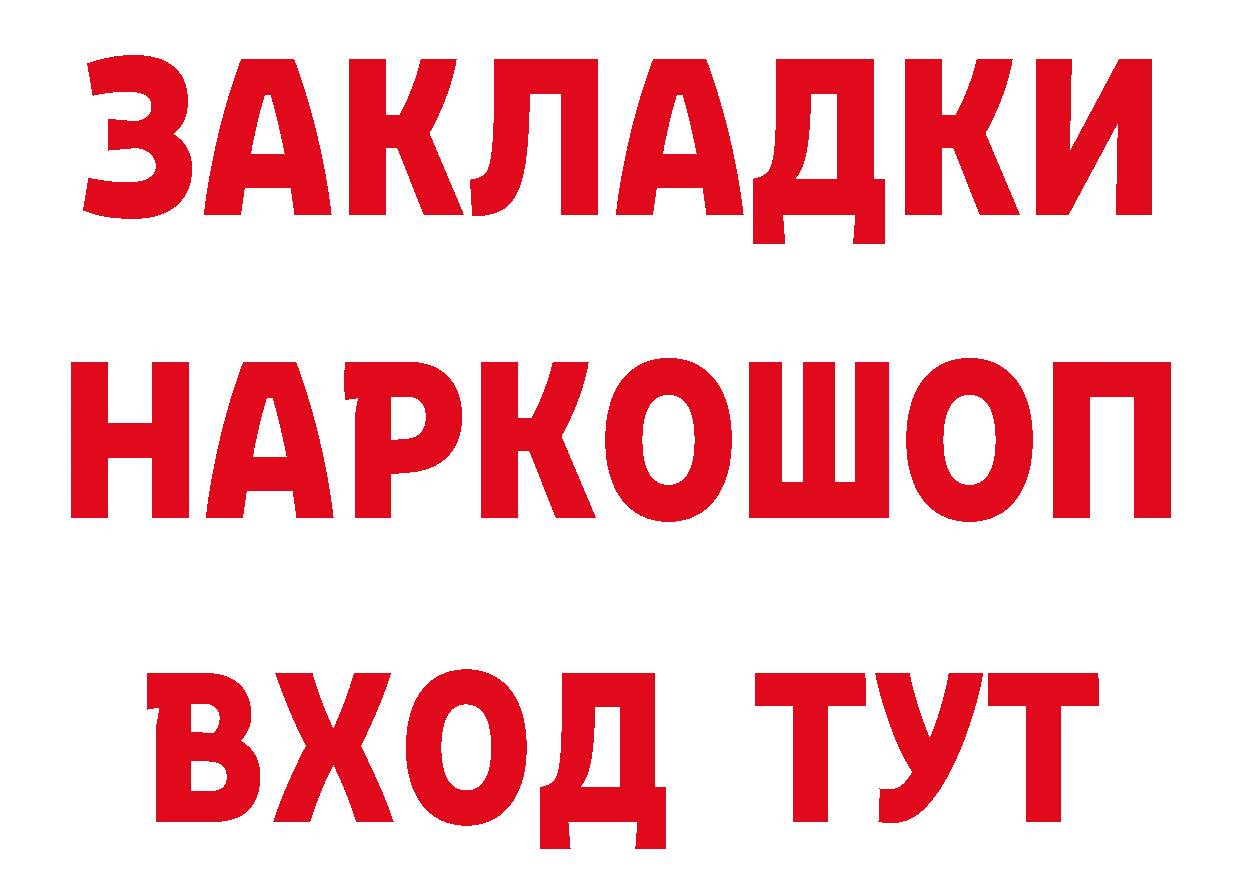 ЗАКЛАДКИ НАРКОШОП
ВХОД ТУТ